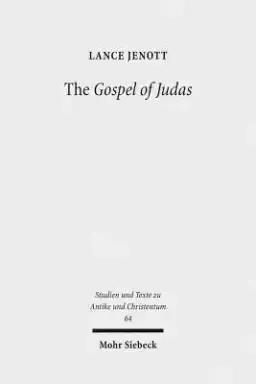 LANCE JENOTT

The Gospel of Judas

Studien und Texte zu Antike und Christentum
64

Mohr Siebeck